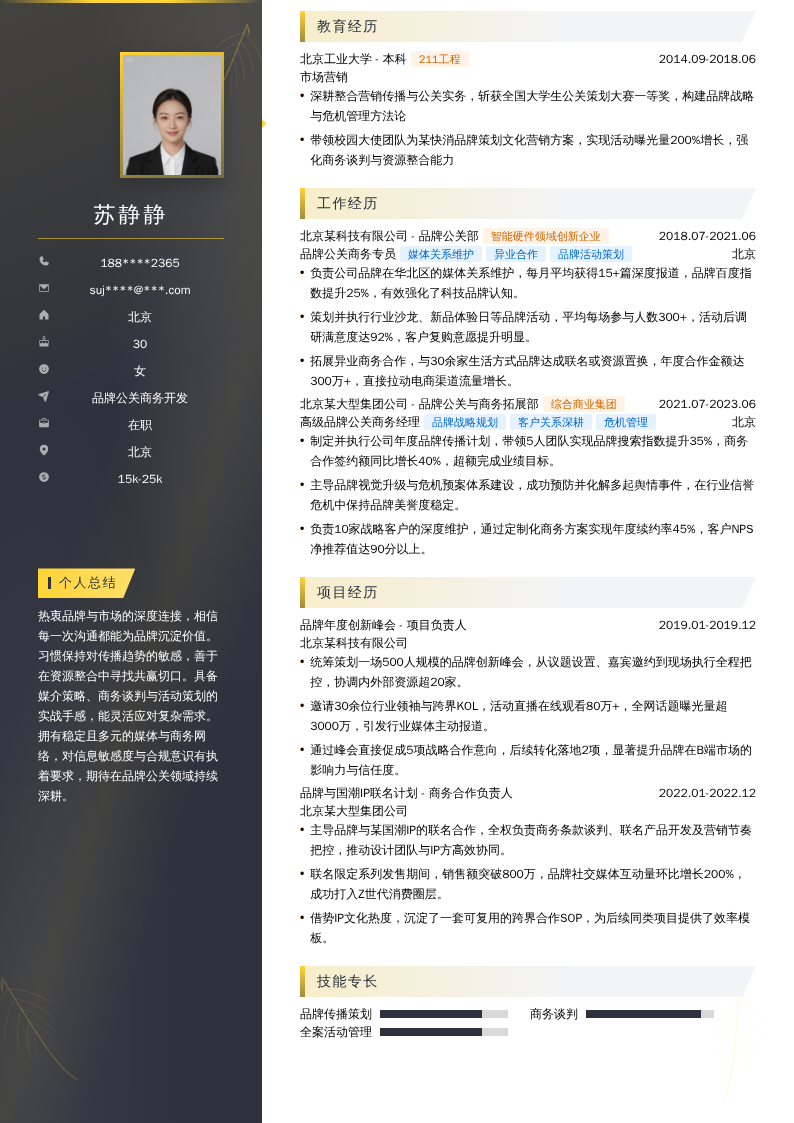 苏静静

188****2365
suj****@***.com
北京
30
女
品牌公关商务开发
在职
北京
15k-25k

个人总结

热衷品牌与市场的深度连接，相信每一次沟通都能为品牌沉淀价值。习惯保持对传播趋势的敏感，善于在资源整合中寻找共赢切口。具备媒介策略、商务谈判与活动策划的实战手感，能灵活应对复杂需求。拥有稳定且多元的媒体与商务网络，对信息敏感度与合规意识有执着要求，期待在品牌公关领域持续深耕。

教育经历

北京工业大学 - 本科 211工程 2014.09-2018.06
市场营销
• 深耕整合营销传播与公关实务，斩获全国大学生公关策划大赛一等奖，构建品牌战略与危机管理方法论
• 带领校园大使团队为某快消品牌策划文化营销方案，实现活动曝光量200%增长，强化商务谈判与资源整合能力

工作经历

北京某科技有限公司 - 品牌公关部 智能硬件领域创新企业 2018.07-2021.06
品牌公关商务专员 媒体关系维护 异业合作 品牌活动策划 北京
• 负责公司品牌在华北区的媒体关系维护，每月平均获得15+篇深度报道，品牌百度指数提升25%，有效强化了科技品牌认知。
• 策划并执行行业沙龙、新品体验日等品牌活动，平均每场参与人数300+，活动后调研满意度达92%，客户复购意愿提升明显。
• 拓展异业商务合作，与30余家生活方式品牌达成联名或资源置换，年度合作金额达300万+，直接拉动电商渠道流量增长。

北京某大型集团公司 - 品牌公关与商务拓展部 综合商业集团 2021.07-2023.06
高级品牌公关商务经理 品牌战略规划 客户关系深耕 危机管理 北京
• 制定并执行公司年度品牌传播计划，带领5人团队实现品牌搜索指数提升35%，商务合作签约额同比增长40%，超额完成业绩目标。
• 主导品牌视觉升级与危机预案体系建设，成功预防并化解多起舆情事件，在行业信誉危机中保持品牌美誉度稳定。
• 负责10家战略客户的深度维护，通过定制化商务方案实现年度续约率45%，客户NPS净推荐值达90分以上。

项目经历

品牌年度创新峰会 - 项目负责人 2019.01-2019.12
北京某科技有限公司
• 统筹策划一场500人规模的品牌创新峰会，从议题设置、嘉宾邀约到现场执行全程把控，协调内外部资源超20家。
• 邀请30余位行业领袖与跨界KOL，活动直播在线观看80万+，全网话题曝光量超3000万，引发行业媒体主动报道。
• 通过峰会直接促成5项战略合作意向，后续转化落地2项，显著提升品牌在B端市场的影响力与信任度。

品牌与国潮IP联名计划 - 商务合作负责人 2022.01-2022.12
北京某大型集团公司
• 主导品牌与某国潮IP的联名合作，全权负责商务条款谈判、联名产品开发及营销节奏把控，推动设计团队与IP方高效协同。
• 联名限定系列发售期间，销售额突破800万，品牌社交媒体互动量环比增长200%，成功打入Z世代消费圈层。
• 借势IP文化热度，沉淀了一套可复用的跨界合作SOP，为后续同类项目提供了效率模板。

技能专长

品牌传播策划 商务谈判
全案活动管理